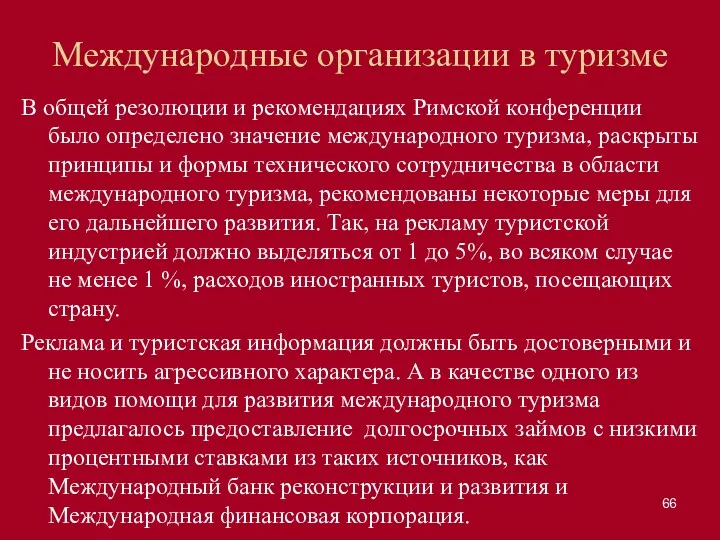 Международные организации в туризме

В общей резолюции и рекомендациях Римской конференции было определено значение международного туризма, раскрыты принципы и формы технического сотрудничества в области международного туризма, рекомендованы некоторые меры для его дальнейшего развития. Так, на рекламу туристской индустрией должно выделяться от 1 до 5%, во всяком случае не менее 1 %, расходов иностранных туристов, посещающих страну.

Реклама и туристская информация должны быть достоверными и не носить агрессивного характера. А в качестве одного из видов помощи для развития международного туризма предлагалось предоставление долгосрочных займов с низкими процентными ставками из таких источников, как Международный банк реконструкции и развития и Международная финансовая корпорация.

66